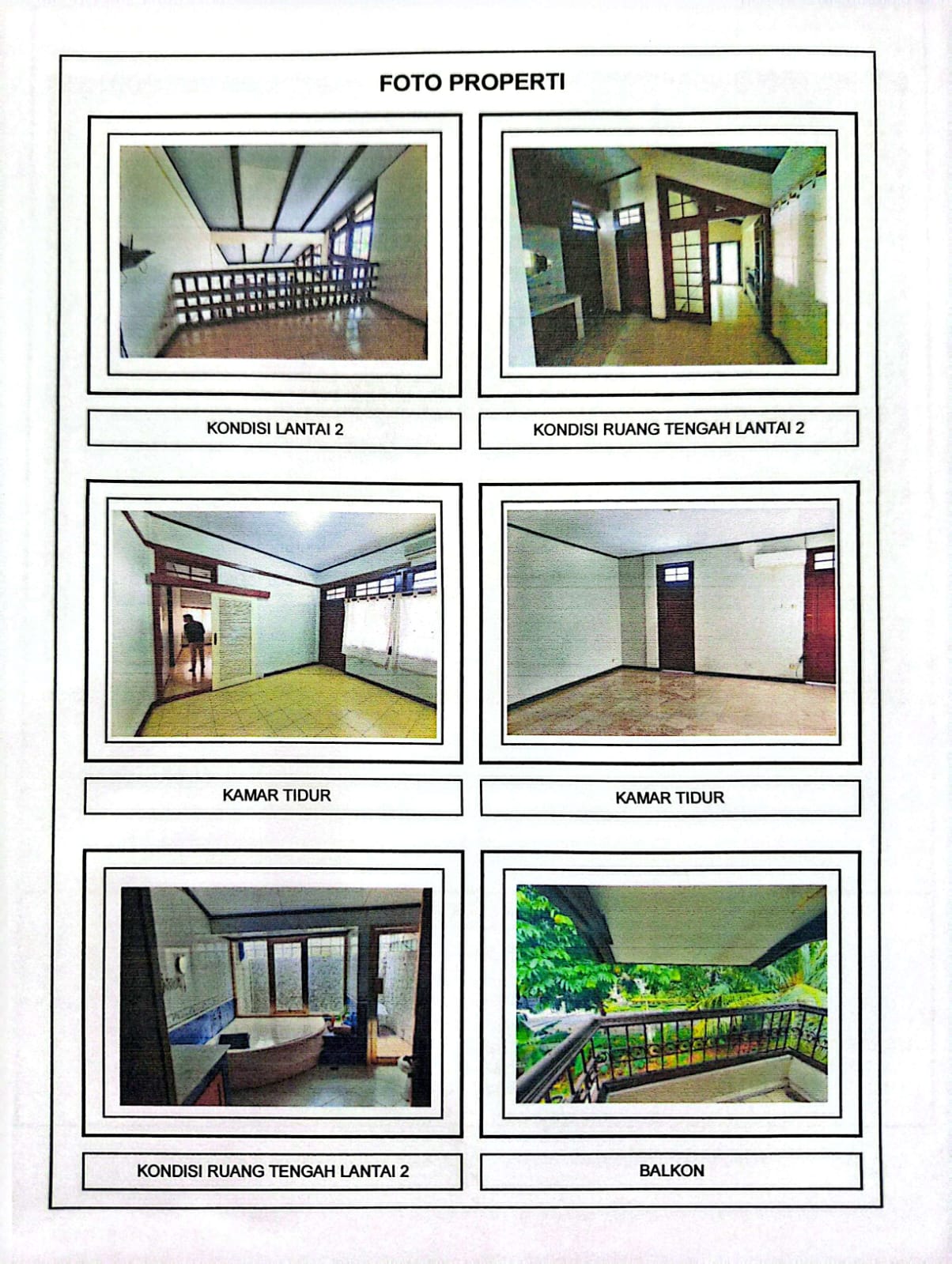 FOTO PROPERTI

KONDISI LANTAI 2

KONDISI RUANG TENGAH LANTAI 2

KAMAR TIDUR

KAMAR TIDUR

KONDISI RUANG TENGAH LANTAI 2

BALKON